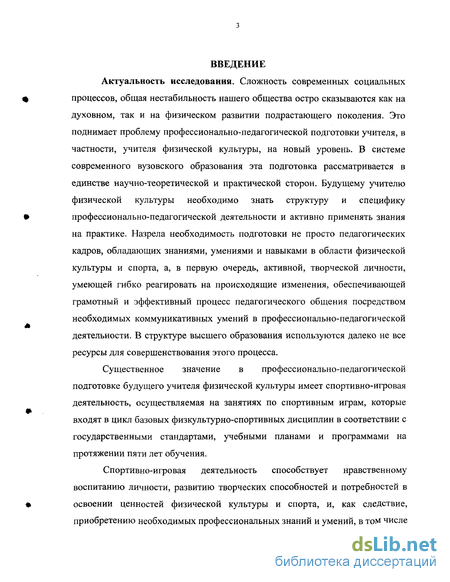 3

ВВЕДЕНИЕ

Актуальность исследования. Сложность современных социальных процессов, общая нестабильность нашего общества остро сказываются как на духовном, так и на физическом развитии подрастающего поколения. Это поднимает проблему профессионально-педагогической подготовки учителя, в частности, учителя физической культуры, на новый уровень. В системе современного вузовского образования эта подготовка рассматривается в единстве научно-теоретической и практической сторон. Будущему учителю физической культуры необходимо знать структуру и специфику профессионально-педагогической деятельности и активно применять знания на практике. Назрела необходимость подготовки не просто педагогических кадров, обладающих знаниями, умениями и навыками в области физической культуры и спорта, а, в первую очередь, активной, творческой личности, умеющей гибко реагировать на происходящие изменения, обеспечивающей грамотный и эффективный процесс педагогического общения посредством необходимых коммуникативных умений в профессионально-педагогической деятельности. В структуре высшего образования используются далеко не все ресурсы для совершенствования этого процесса.

Существенное значение в профессионально-педагогической подготовке будущего учителя физической культуры имеет спортивно-игровая деятельность, осуществляемая на занятиях по спортивным играм, которые входят в цикл базовых физкультурно-спортивных дисциплин в соответствии с государственными стандартами, учебными планами и программами на протяжении пяти лет обучения.

Спортивно-игровая деятельность способствует нравственному воспитанию личности, развитию творческих способностей и потребностей в освоении ценностей физической культуры и спорта, и, как следствие, приобретению необходимых профессиональных знаний и умений, в том числе

dsLib.net
библиотека диссертаций